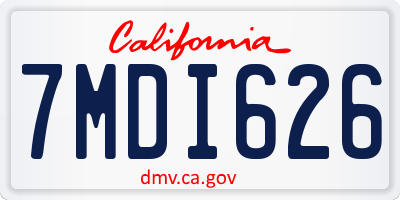 California

7MDI626

dmv.ca.gov